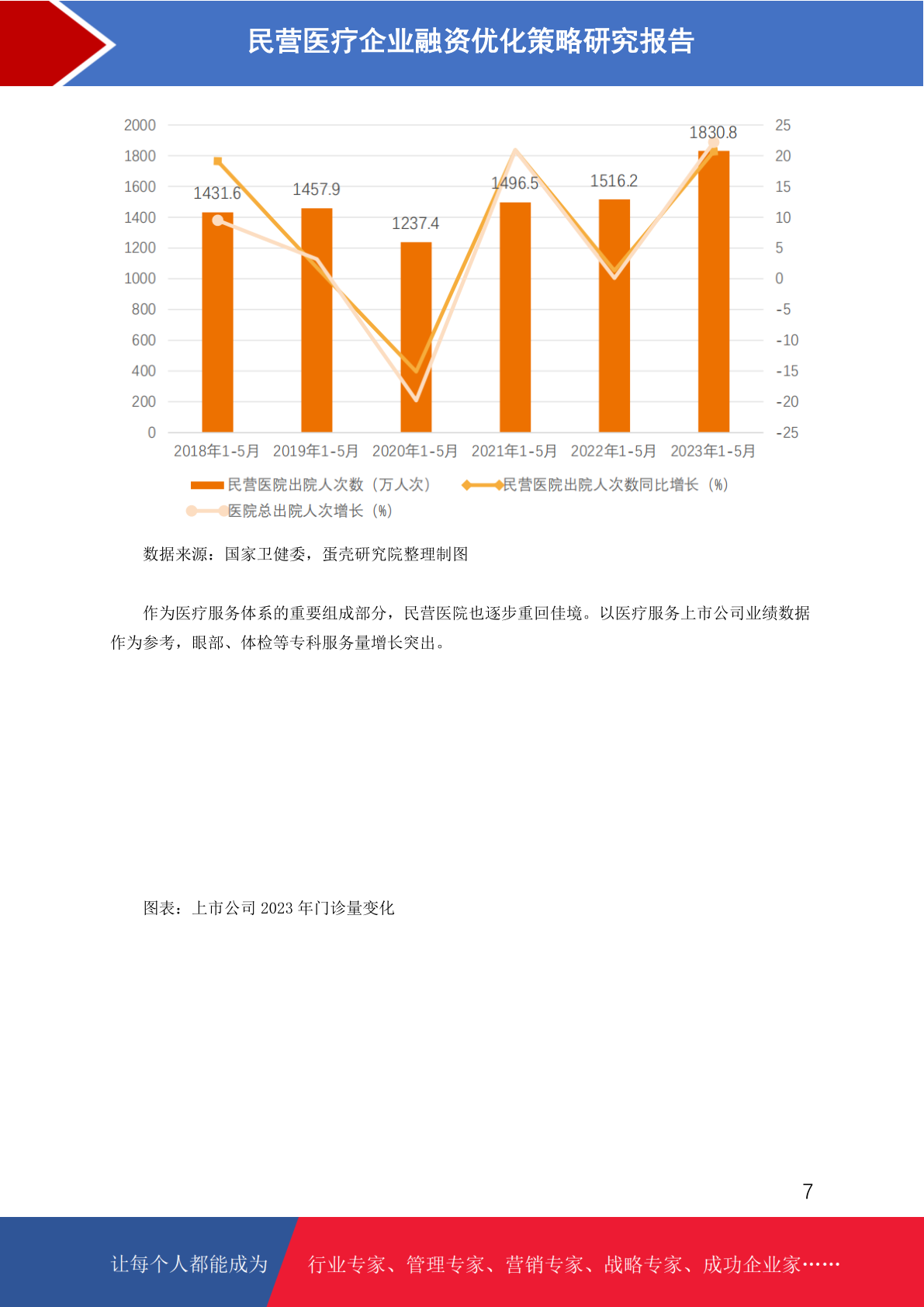 民营医疗企业融资优化策略研究报告

2000
1800
1600
1400
1200
1000
800
600
400
200
0

25
20
15
10
5
0
-5
-10
-15
-20
-25

1431.6
1457.9
1237.4
1496.5
1516.2
1830.8

2018年1-5月 2019年1-5月 2020年1-5月 2021年1-5月 2022年1-5月 2023年1-5月

民营医院出院人次数（万人次） 民营医院出院人次数同比增长（%） 医院总出院人次增长（%）

数据来源：国家卫健委，蛋壳研究院整理制图

作为医疗服务体系的重要组成部分，民营医院也逐步重回佳境。以医疗服务上市公司业绩数据作为参考，眼部、体检等专科服务量增长突出。

图表：上市公司 2023 年门诊量变化

7

让每个人都能成为 行业专家、管理专家、营销专家、战略专家、成功企业家……